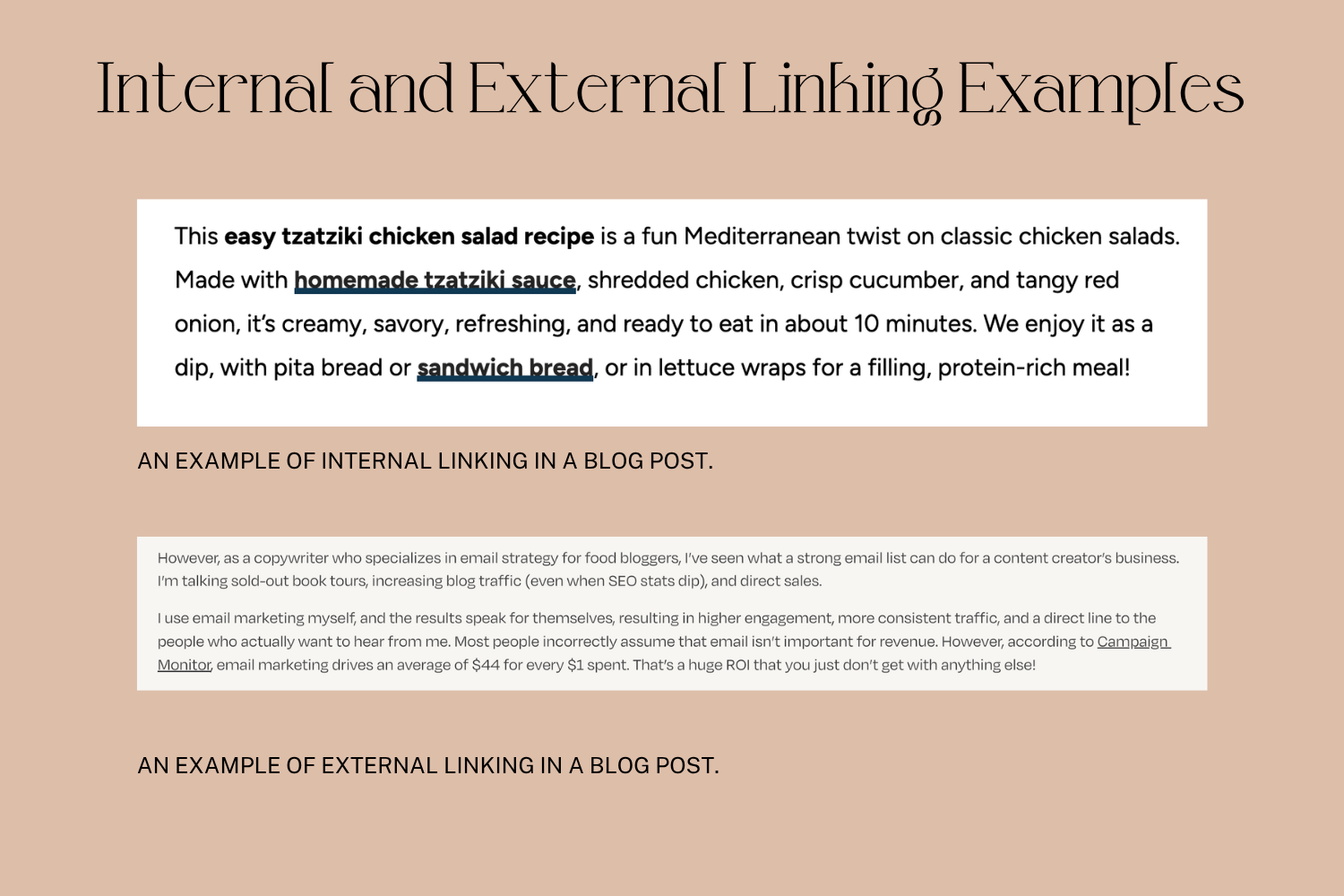 Internal and External Linking Examples

This easy tzatziki chicken salad recipe is a fun Mediterranean twist on classic chicken salads. Made with homemade tzatziki sauce, shredded chicken, crisp cucumber, and tangy red onion, it's creamy, savory, refreshing, and ready to eat in about 10 minutes. We enjoy it as a dip, with pita bread or sandwich bread, or in lettuce wraps for a filling, protein-rich meal!

AN EXAMPLE OF INTERNAL LINKING IN A BLOG POST.

However, as a copywriter who specializes in email strategy for food bloggers, I've seen what a strong email list can do for a content creator's business. I'm talking sold-out book tours, increasing blog traffic (even when SEO stats dip), and direct sales.

I use email marketing myself, and the results speak for themselves, resulting in higher engagement, more consistent traffic, and a direct line to the people who actually want to hear from me. Most people incorrectly assume that email isn't important for revenue. However, according to Campaign Monitor, email marketing drives an average of $44 for every $1 spent. That's a huge ROI that you just don't get with anything else!

AN EXAMPLE OF EXTERNAL LINKING IN A BLOG POST.